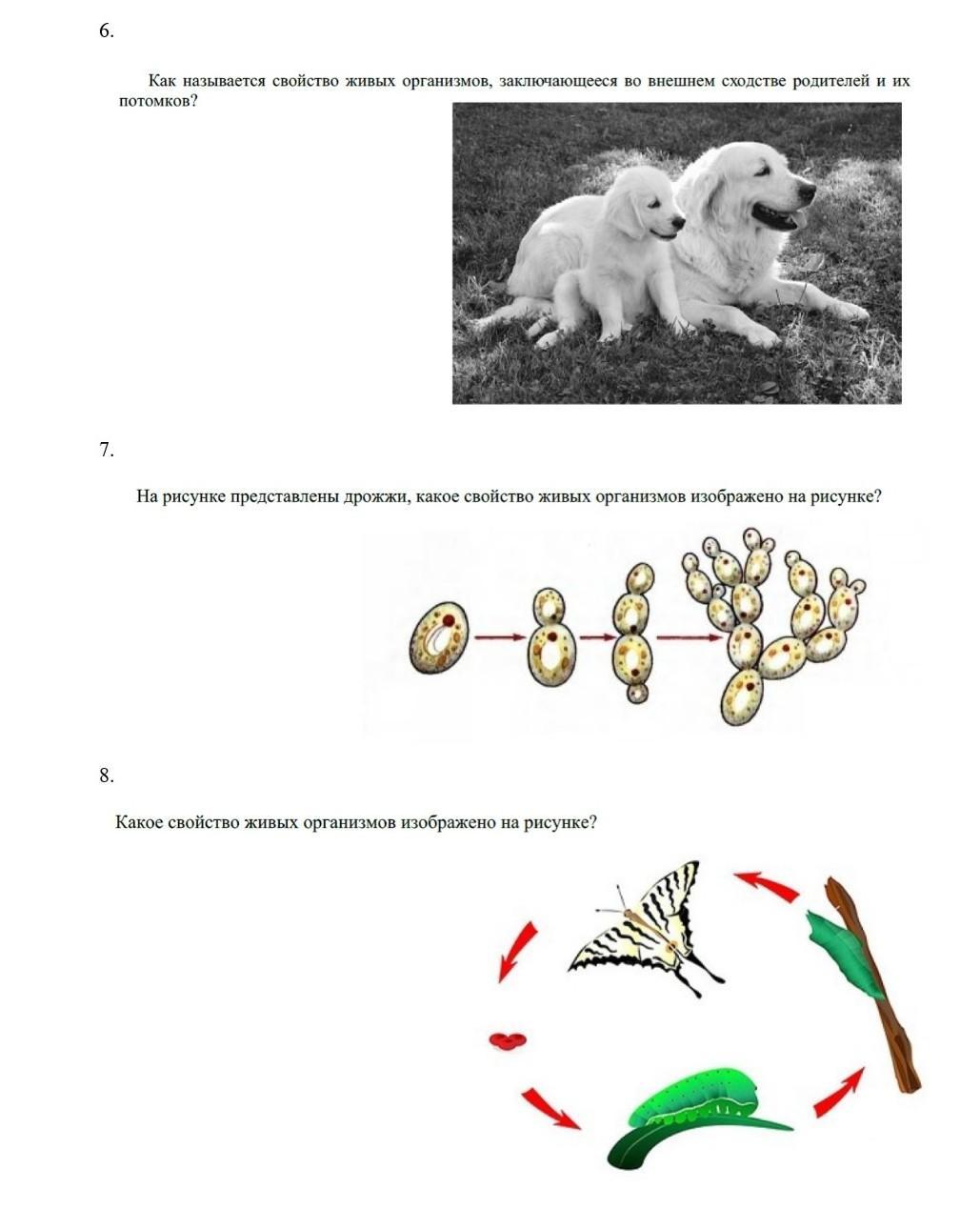 6.

Как называется свойство живых организмов, заключающееся во внешнем сходстве родителей и их потомков?

7.

На рисунке представлены дрожжи, какое свойство живых организмов изображено на рисунке?

8.

Какое свойство живых организмов изображено на рисунке?